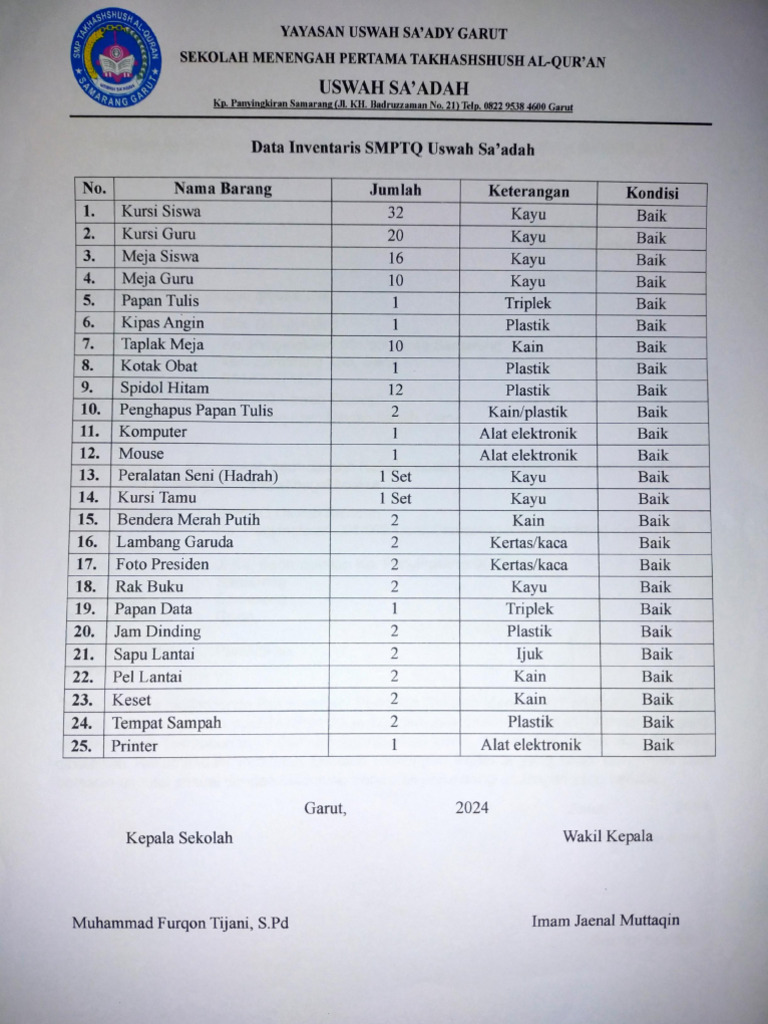 SMP TAKHASHSHUSH AL-QUR'AN
SAMARANG GARUT

YAYASAN USWAH SA'ADY GARUT
SEKOLAH MENENGAH PERTAMA TAKHASHSHUSH AL-QUR'AN
USWAH SA'ADAH
Kp. Panyingkiran Samarang (Jl. KH. Badruzzaman No. 21) Telp. 0822 9538 4600 Garut

Data Inventaris SMPTQ Uswah Sa'adah

| No. | Nama Barang | Jumlah | Keterangan | Kondisi |
|---|---|---|---|---|
| 1. | Kursi Siswa | 32 | Kayu | Baik |
| 2. | Kursi Guru | 20 | Kayu | Baik |
| 3. | Meja Siswa | 16 | Kayu | Baik |
| 4. | Meja Guru | 10 | Kayu | Baik |
| 5. | Papan Tulis | 1 | Triplek | Baik |
| 6. | Kipas Angin | 1 | Plastik | Baik |
| 7. | Taplak Meja | 10 | Kain | Baik |
| 8. | Kotak Obat | 1 | Plastik | Baik |
| 9. | Spidol Hitam | 12 | Plastik | Baik |
| 10. | Penghapus Papan Tulis | 2 | Kain/plastik | Baik |
| 11. | Komputer | 1 | Alat elektronik | Baik |
| 12. | Mouse | 1 | Alat elektronik | Baik |
| 13. | Peralatan Seni (Hadrah) | 1 Set | Kayu | Baik |
| 14. | Kursi Tamu | 1 Set | Kayu | Baik |
| 15. | Bendera Merah Putih | 2 | Kain | Baik |
| 16. | Lambang Garuda | 2 | Kertas/kaca | Baik |
| 17. | Foto Presiden | 2 | Kertas/kaca | Baik |
| 18. | Rak Buku | 2 | Kayu | Baik |
| 19. | Papan Data | 1 | Triplek | Baik |
| 20. | Jam Dinding | 2 | Plastik | Baik |
| 21. | Sapu Lantai | 2 | Ijuk | Baik |
| 22. | Pel Lantai | 2 | Kain | Baik |
| 23. | Keset | 2 | Kain | Baik |
| 24. | Tempat Sampah | 2 | Plastik | Baik |
| 25. | Printer | 1 | Alat elektronik | Baik |

Garut, 2024

Kepala Sekolah

Wakil Kepala

Muhammad Furqon Tijani, S.Pd

Imam Jaenal Muttaqin